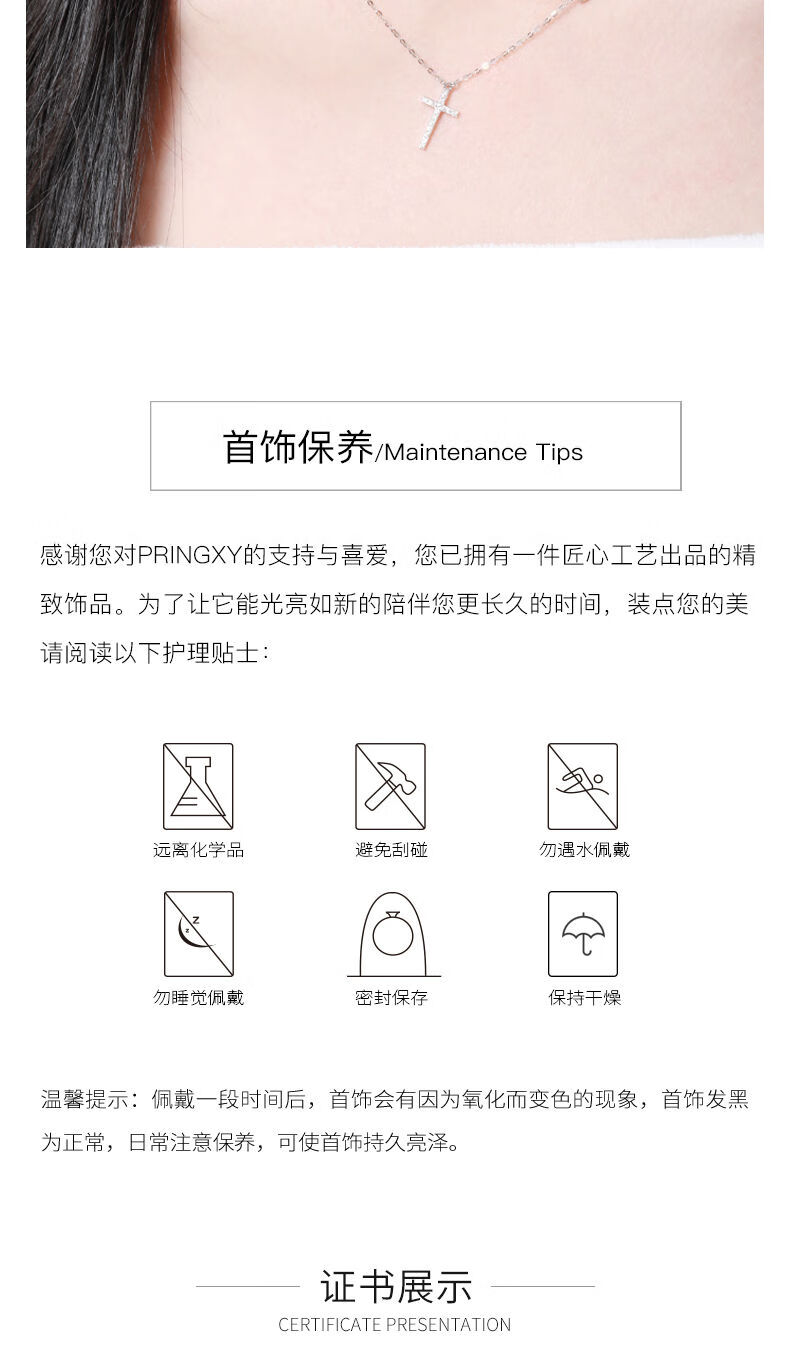 首饰保养/Maintenance Tips

感谢您对PRINGXY的支持与喜爱，您已拥有一件匠心工艺出品的精致饰品。为了让它能光亮如新的陪伴您更长久的时间，装点您的美请阅读以下护理贴士：

远离化学品

避免刮碰

勿遇水佩戴

勿睡觉佩戴

密封保存

保持干燥

温馨提示：佩戴一段时间后，首饰会有因为氧化而变色的现象，首饰发黑为正常，日常注意保养，可使首饰持久亮泽。

证书展示

CERTIFICATE PRESENTATION